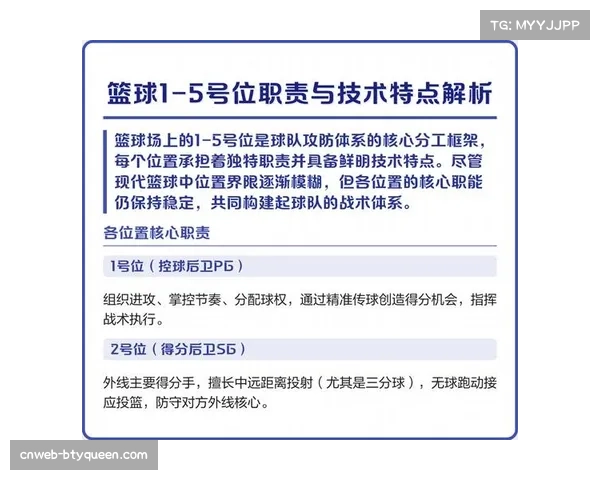 TG: MYYJJPP

篮球1-5号位职责与技术特点解析

篮球场上的1-5号位是球队攻防体系的核心分工框架，每个位置承担着独特职责并具备鲜明技术特点。尽管现代篮球中位置界限逐渐模糊，但各位置的核心职能仍保持稳定，共同构建起球队的战术体系。

各位置核心职责

1号位（控球后卫PG）

组织进攻、掌控节奏、分配球权，通过精准传球创造得分机会，指挥战术执行。

2号位（得分后卫SG）

外线主要得分手，擅长中远距离投射（尤其是三分球），无球跑动接应投篮，防守对方外线核心。

cnweb-btyqueen.com